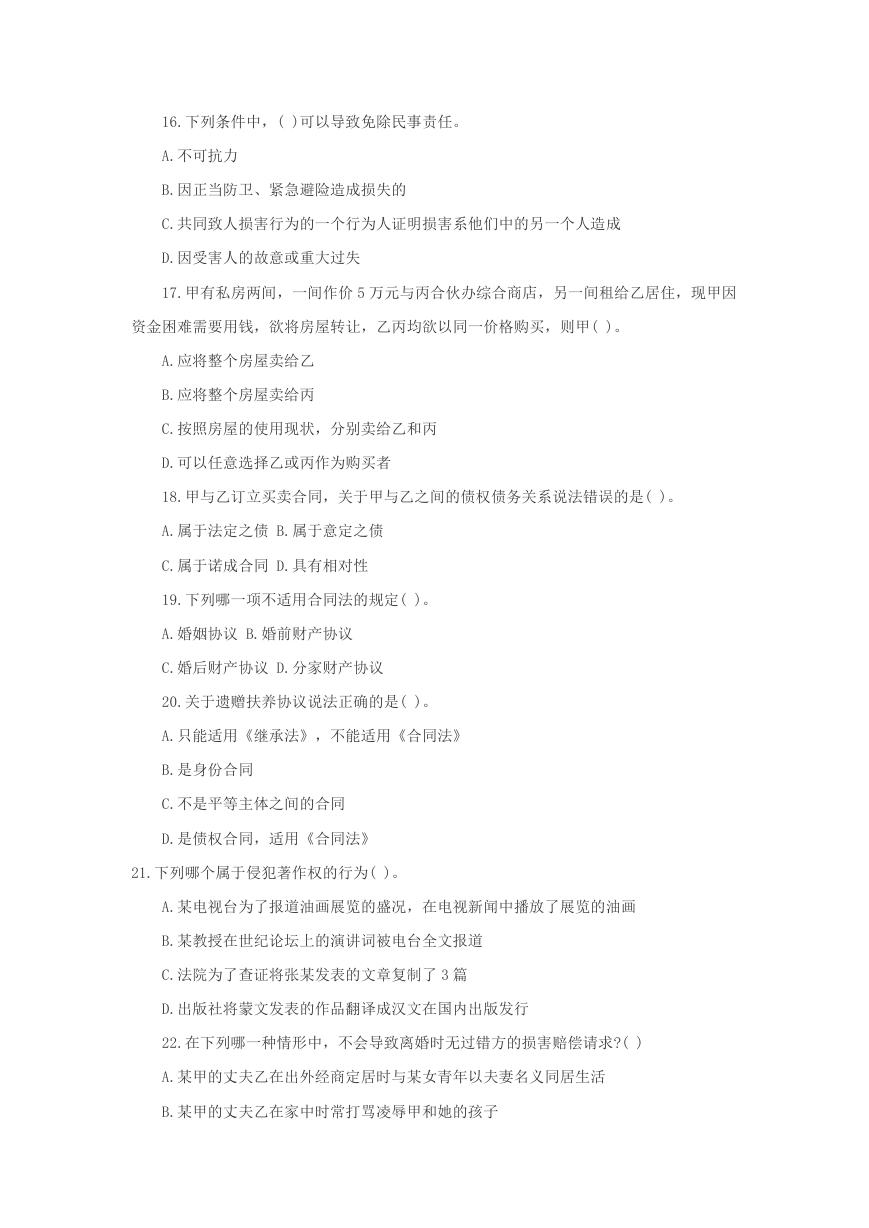 16.下列条件中，( )可以导致免除民事责任。

A.不可抗力

B.因正当防卫、紧急避险造成损失的

C.共同致人损害行为的一个行为人证明损害系他们中的另一个人造成

D.因受害人的故意或重大过失

17.甲有私房两间，一间作价 5 万元与丙合伙办综合商店，另一间租给乙居住，现甲因资金困难需要用钱，欲将房屋转让，乙丙均欲以同一价格购买，则甲( )。

A.应将整个房屋卖给乙

B.应将整个房屋卖给丙

C.按照房屋的使用现状，分别卖给乙和丙

D.可以任意选择乙或丙作为购买者

18.甲与乙订立买卖合同，关于甲与乙之间的债权债务关系说法错误的是( )。

A.属于法定之债 B.属于意定之债

C.属于诺成合同 D.具有相对性

19.下列哪一项不适用合同法的规定( )。

A.婚姻协议 B.婚前财产协议

C.婚后财产协议 D.分家财产协议

20.关于遗赠扶养协议说法正确的是( )。

A.只能适用《继承法》，不能适用《合同法》

B.是身份合同

C.不是平等主体之间的合同

D.是债权合同，适用《合同法》

21.下列哪个属于侵犯著作权的行为( )。

A.某电视台为了报道油画展览的盛况，在电视新闻中播放了展览的油画

B.某教授在世纪论坛上的演讲词被电台全文报道

C.法院为了查证将张某发表的文章复制了 3 篇

D.出版社将蒙文发表的作品翻译成汉文在国内出版发行

22.在下列哪一种情形中，不会导致离婚时无过错方的损害赔偿请求?( )

A.某甲的丈夫乙在出外经商定居时与某女青年以夫妻名义同居生活

B.某甲的丈夫乙在家中时常打骂凌辱甲和她的孩子